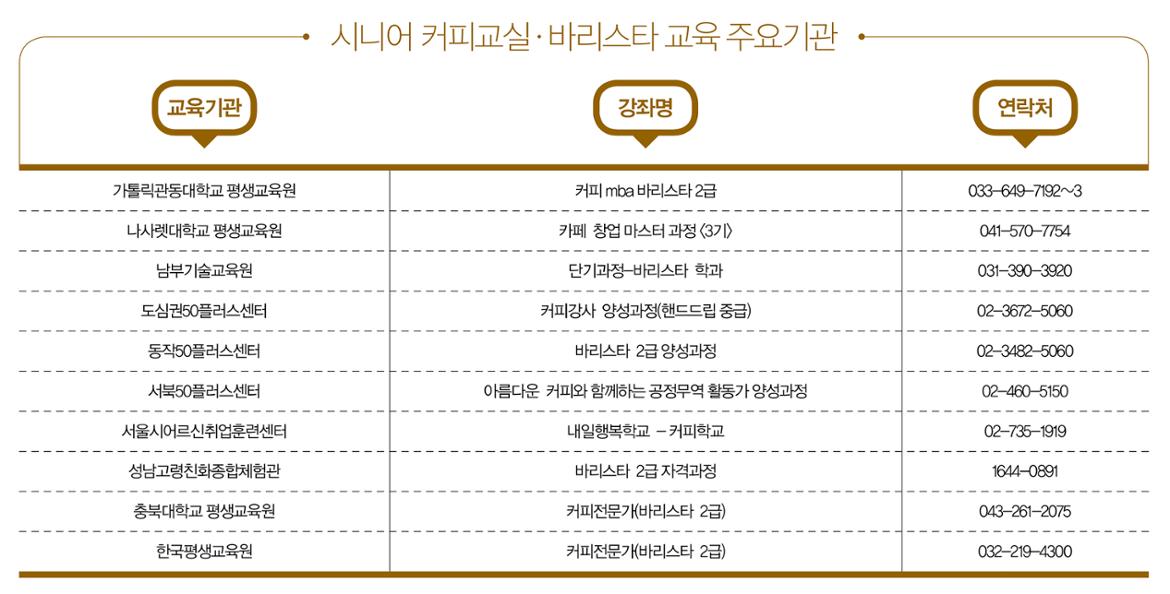 시니어 커피교실·바리스타 교육 주요기관

| 교육기관 | 강좌명 | 연락처 |
|---|---|---|
| 가톨릭관동대학교 평생교육원 | 커피 mba 바리스타 2급 | 033-649-7192~3 |
| 나사렛대학교 평생교육원 | 카페 창업 마스터 과정 <3기> | 041-570-7754 |
| 남부기술교육원 | 단기과정-바리스타 학과 | 031-390-3920 |
| 도심권50플러스센터 | 커피강사 양성과정(핸드드립 중급) | 02-3672-5060 |
| 동작50플러스센터 | 바리스타 2급 양성과정 | 02-3482-5060 |
| 서북50플러스센터 | 아름다운 커피와 함께하는 공정무역 활동가 양성과정 | 02-460-5150 |
| 서울시어르신취업훈련센터 | 내일행복학교 - 커피학교 | 02-735-1919 |
| 성남고령친화종합체험관 | 바리스타 2급 자격과정 | 1644-0891 |
| 충북대학교 평생교육원 | 커피전문가(바리스타 2급) | 043-261-2075 |
| 한국평생교육원 | 커피전문가(바리스타 2급) | 032-219-4300 |